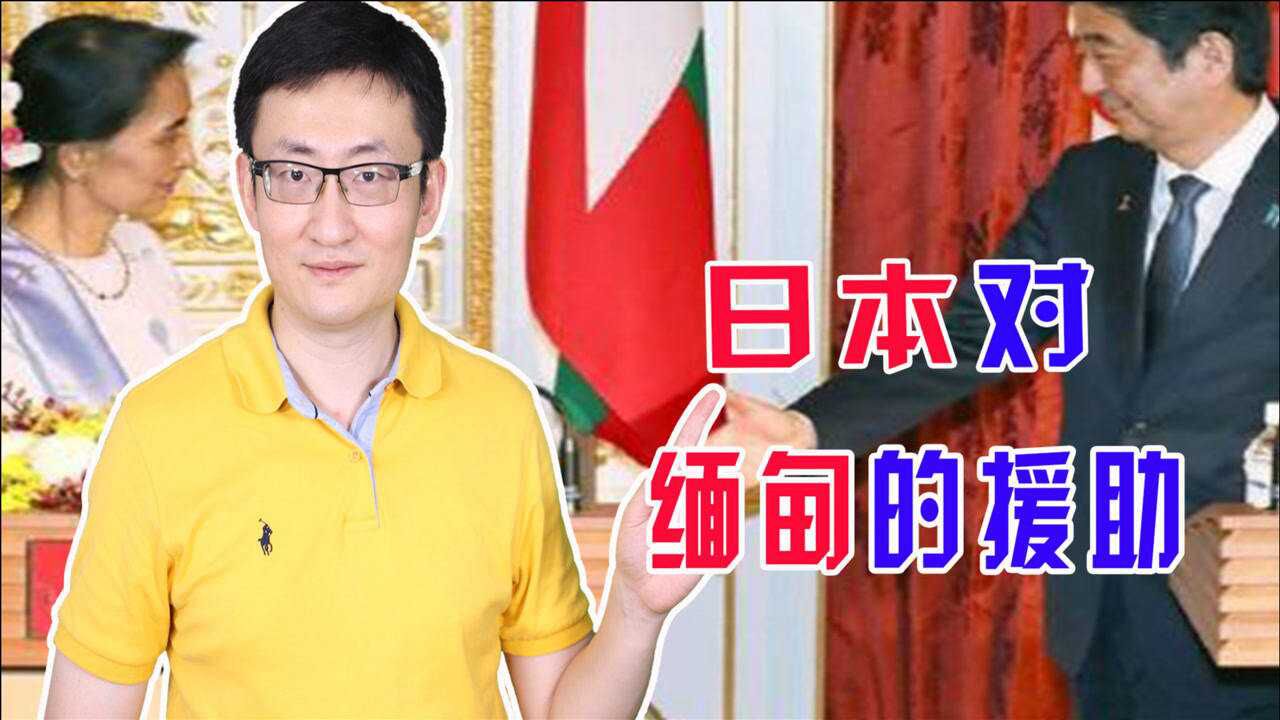 日本对
缅甸的援助